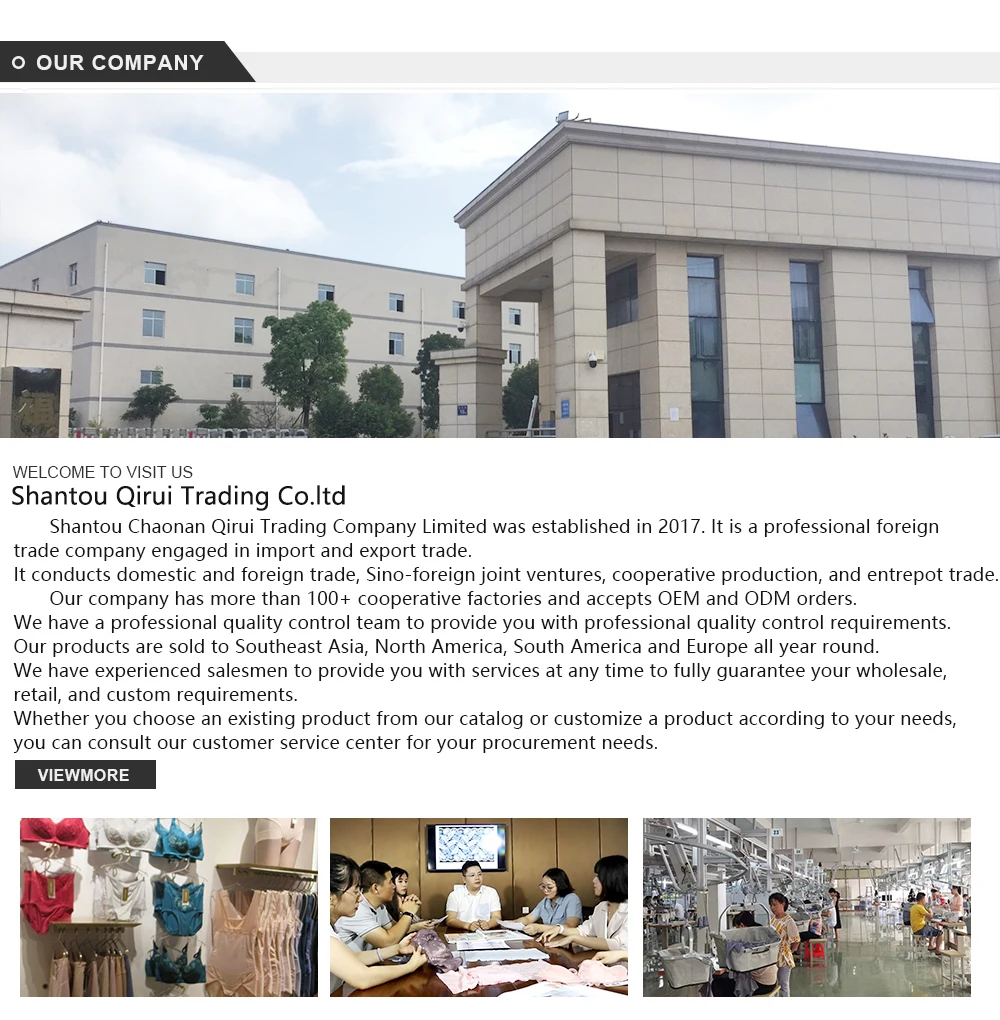 OUR COMPANY

WELCOME TO VISIT US

Shantou Qirui Trading Co.ltd

Shantou Chaonan Qirui Trading Company Limited was established in 2017. It is a professional foreign trade company engaged in import and export trade.
It conducts domestic and foreign trade, Sino-foreign joint ventures, cooperative production, and entrepot trade.

Our company has more than 100+ cooperative factories and accepts OEM and ODM orders.
We have a professional quality control team to provide you with professional quality control requirements.
Our products are sold to Southeast Asia, North America, South America and Europe all year round.
We have experienced salesmen to provide you with services at any time to fully guarantee your wholesale, retail, and custom requirements.
Whether you choose an existing product from our catalog or customize a product according to your needs, you can consult our customer service center for your procurement needs.

VIEWMORE